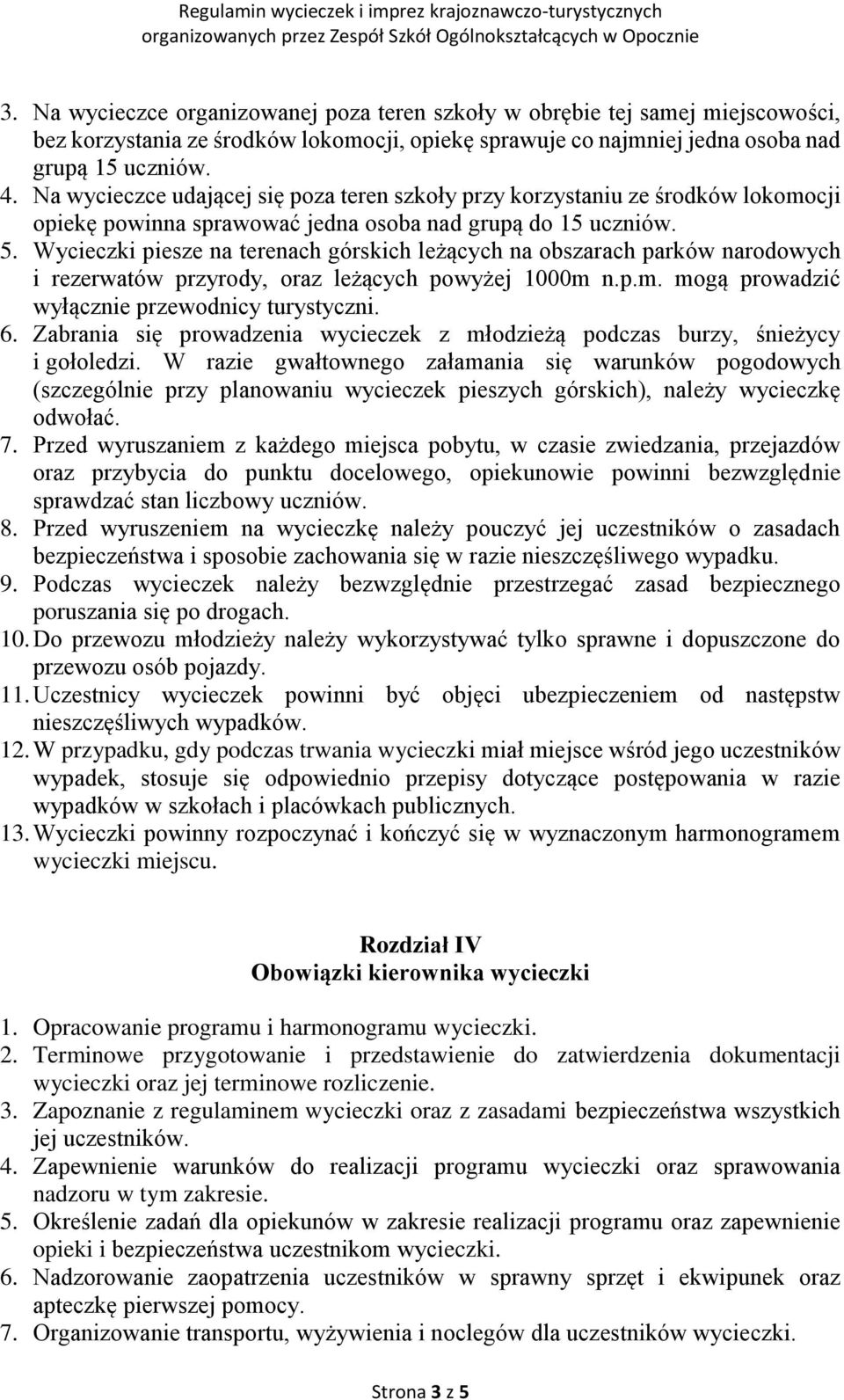 Regulamin wycieczek i imprez krajoznawczo-turystycznych organizowanych przez Zespół Szkół Ogólnokształcących w Opocznie

3. Na wycieczce organizowanej poza teren szkoły w obrębie tej samej miejscowości, bez korzystania ze środków lokomocji, opiekę sprawuje co najmniej jedna osoba nad grupą 15 uczniów.
4. Na wycieczce udającej się poza teren szkoły przy korzystaniu ze środków lokomocji opiekę powinna sprawować jedna osoba nad grupą do 15 uczniów.
5. Wycieczki piesze na terenach górskich leżących na obszarach parków narodowych i rezerwatów przyrody, oraz leżących powyżej 1000m n.p.m. mogą prowadzić wyłącznie przewodnicy turystyczni.
6. Zabrania się prowadzenia wycieczek z młodzieżą podczas burzy, śnieżycy i gołoledzi. W razie gwałtownego załamania się warunków pogodowych (szczególnie przy planowaniu wycieczek pieszych górskich), należy wycieczkę odwołać.
7. Przed wyruszaniem z każdego miejsca pobytu, w czasie zwiedzania, przejazdów oraz przybycia do punktu docelowego, opiekunowie powinni bezwzględnie sprawdzać stan liczbowy uczniów.
8. Przed wyruszeniem na wycieczkę należy pouczyć jej uczestników o zasadach bezpieczeństwa i sposobie zachowania się w razie nieszczęśliwego wypadku.
9. Podczas wycieczek należy bezwzględnie przestrzegać zasad bezpiecznego poruszania się po drogach.
10. Do przewozu młodzieży należy wykorzystywać tylko sprawne i dopuszczone do przewozu osób pojazdy.
11. Uczestnicy wycieczek powinni być objęci ubezpieczeniem od następstw nieszczęśliwych wypadków.
12. W przypadku, gdy podczas trwania wycieczki miał miejsce wśród jego uczestników wypadek, stosuje się odpowiednio przepisy dotyczące postępowania w razie wypadków w szkołach i placówkach publicznych.
13. Wycieczki powinny rozpoczynać i kończyć się w wyznaczonym harmonogramem wycieczki miejscu.

Rozdział IV
Obowiązki kierownika wycieczki

1. Opracowanie programu i harmonogramu wycieczki.
2. Terminowe przygotowanie i przedstawienie do zatwierdzenia dokumentacji wycieczki oraz jej terminowe rozliczenie.
3. Zapoznanie z regulaminem wycieczki oraz z zasadami bezpieczeństwa wszystkich jej uczestników.
4. Zapewnienie warunków do realizacji programu wycieczki oraz sprawowania nadzoru w tym zakresie.
5. Określenie zadań dla opiekunów w zakresie realizacji programu oraz zapewnienie opieki i bezpieczeństwa uczestnikom wycieczki.
6. Nadzorowanie zaopatrzenia uczestników w sprawny sprzęt i ekwipunek oraz apteczkę pierwszej pomocy.
7. Organizowanie transportu, wyżywienia i noclegów dla uczestników wycieczki.

Strona 3 z 5